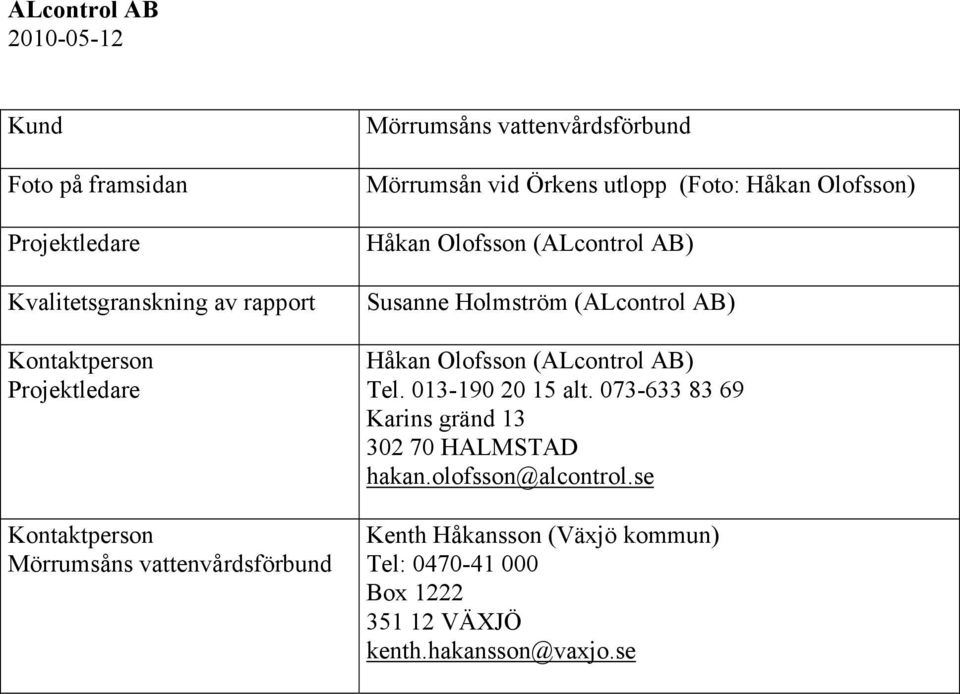 ALcontrol AB
2010-05-12

| Kund | Mörrumsåns vattenvårdsförbund |
|---|---|
| Foto på framsidan | Mörrumsån vid Örkens utlopp (Foto: Håkan Olofsson) |
| Projektledare | Håkan Olofsson (ALcontrol AB) |
| Kvalitetsgranskning av rapport | Susanne Holmström (ALcontrol AB) |
| Kontaktperson Projektledare | Håkan Olofsson (ALcontrol AB) Tel. 013-190 20 15 alt. 073-633 83 69 Karins gränd 13 302 70 HALMSTAD hakan.olofsson@alcontrol.se |
| Kontaktperson Mörrumsåns vattenvårdsförbund | Kenth Håkansson (Växjö kommun) Tel: 0470-41 000 Box 1222 351 12 VÄXJÖ kenth.hakansson@vaxjo.se |